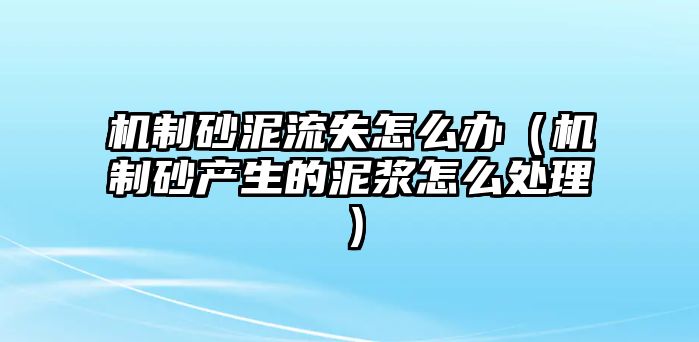 机制砂泥流失怎么办（机制砂产生的泥浆怎么处理）